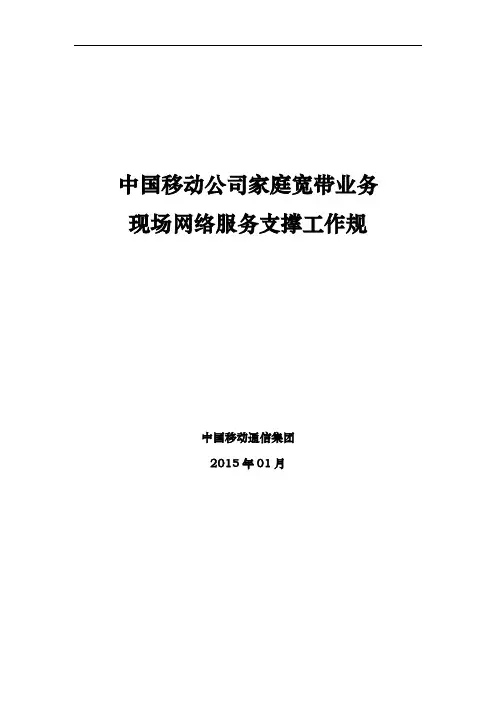 中国移动公司家庭宽带业务
现场网络服务支撑工作规

中国移动通信集团
2015年01月